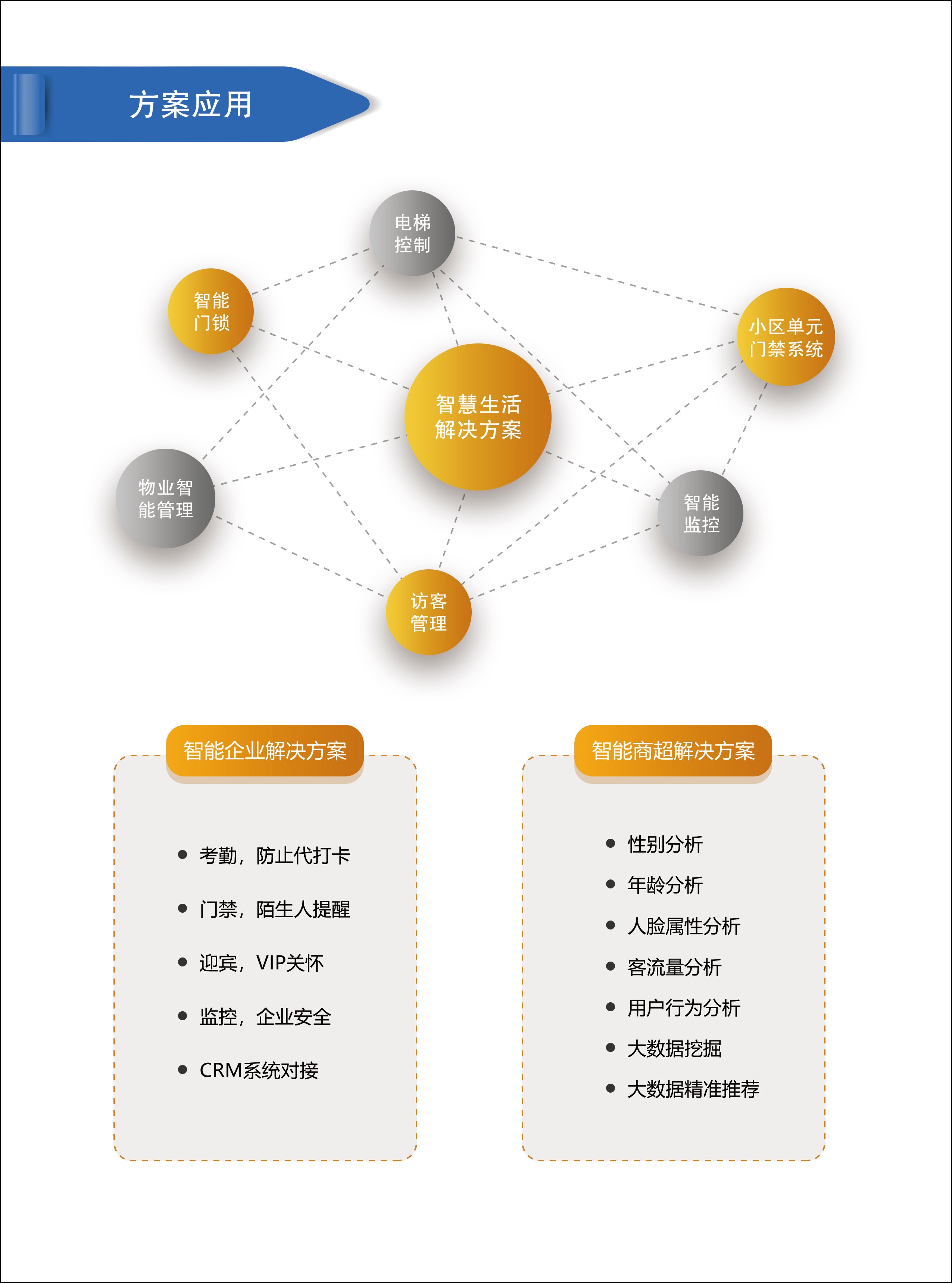 方案应用

电梯
控制

智能
门锁

小区单元
门禁系统

智慧生活
解决方案

物业智
能管理

智能
监控

访客
管理

智能企业解决方案

• 考勤，防止代打卡
• 门禁，陌生人提醒
• 迎宾，VIP关怀
• 监控，企业安全
• CRM系统对接

智能商超解决方案

• 性别分析
• 年龄分析
• 人脸属性分析
• 客流量分析
• 用户行为分析
• 大数据挖掘
• 大数据精准推荐